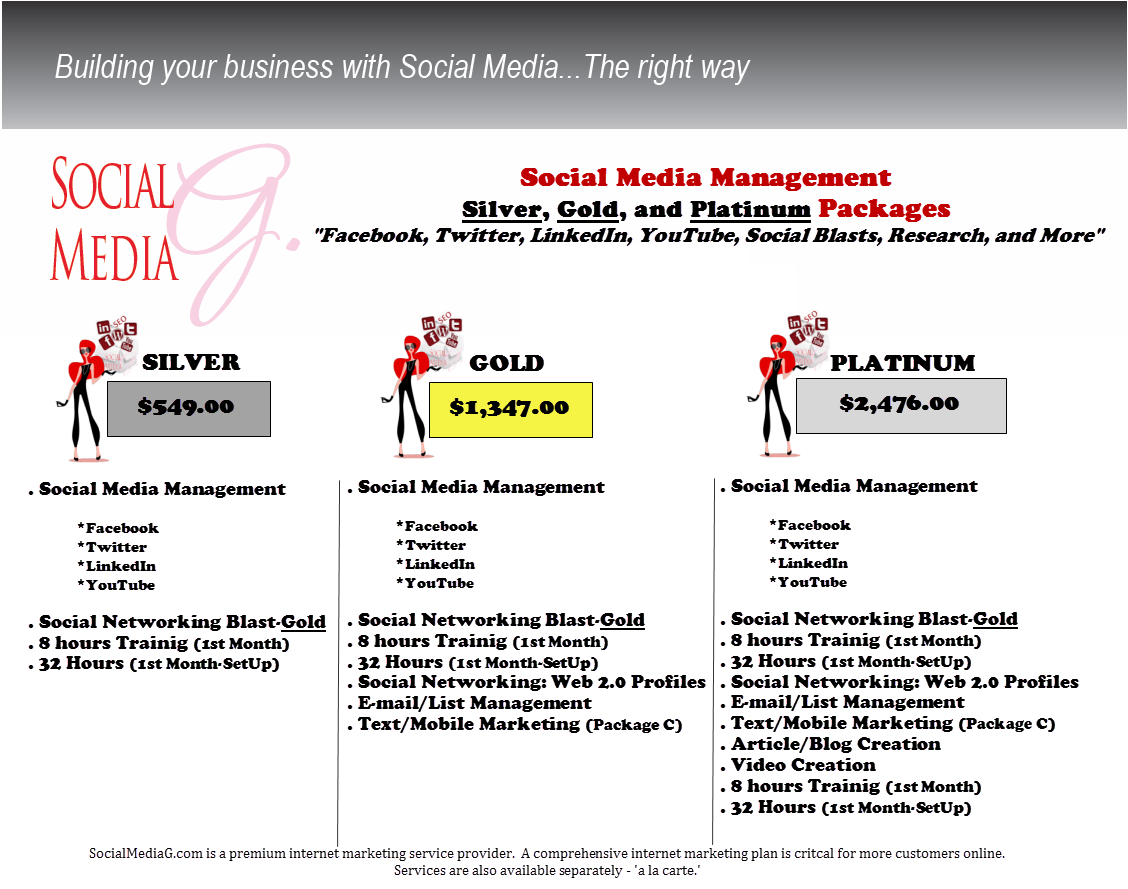 Building your business with Social Media...The right way

SOCIAL MEDIA G.

Social Media Management
Silver, Gold, and Platinum Packages
"Facebook, Twitter, LinkedIn, YouTube, Social Blasts, Research, and More"

SILVER
$549.00

. Social Media Management
*Facebook
*Twitter
*LinkedIn
*YouTube

. Social Networking Blast-Gold
. 8 hours Trainig (1st Month)
. 32 Hours (1st Month-SetUp)

GOLD
$1,347.00

. Social Media Management
*Facebook
*Twitter
*LinkedIn
*YouTube

. Social Networking Blast-Gold
. 8 hours Trainig (1st Month)
. 32 Hours (1st Month-SetUp)
. Social Networking: Web 2.0 Profiles
. E-mail/List Management
. Text/Mobile Marketing (Package C)

PLATINUM
$2,476.00

. Social Media Management
*Facebook
*Twitter
*LinkedIn
*YouTube

. Social Networking Blast-Gold
. 8 hours Trainig (1st Month)
. 32 Hours (1st Month-SetUp)
. Social Networking: Web 2.0 Profiles
. E-mail/List Management
. Text/Mobile Marketing (Package C)
. Article/Blog Creation
. Video Creation
. 8 hours Trainig (1st Month)
. 32 Hours (1st Month-SetUp)

SocialMediaG.com is a premium internet marketing service provider. A comprehensive internet marketing plan is critcal for more customers online. Services are also available separately - 'a la carte.'